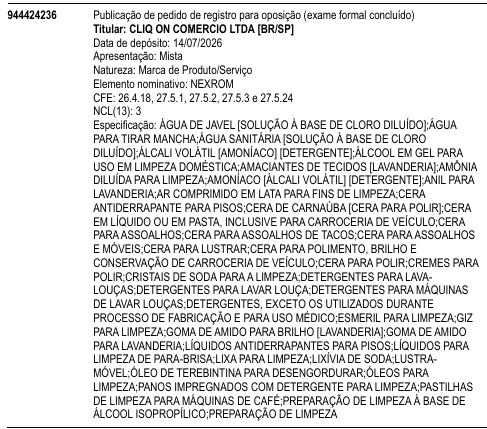 944424236

Publicação de pedido de registro para oposição (exame formal concluído)
Titular: CLIQ ON COMERCIO LTDA [BR/SP]
Data de depósito: 14/07/2026
Apresentação: Mista
Natureza: Marca de Produto/Serviço
Elemento nominativo: NEXROM
CFE: 26.4.18, 27.5.1, 27.5.2, 27.5.3 e 27.5.24
NCL(13): 3
Especificação: ÁGUA DE JAVEL [SOLUÇÃO À BASE DE CLORO DILUÍDO];ÁGUA PARA TIRAR MANCHA;ÁGUA SANITÁRIA [SOLUÇÃO À BASE DE CLORO DILUÍDO];ÁLCALI VOLÁTIL [AMONÍACO] [DETERGENTE];ÁLCOOL EM GEL PARA USO EM LIMPEZA DOMÉSTICA;AMACIANTES DE TECIDOS [LAVANDERIA];AMÔNIA DILUÍDA PARA LIMPEZA;AMONÍACO [ÁLCALI VOLÁTIL] [DETERGENTE];ANIL PARA LAVANDERIA;AR COMPRIMIDO EM LATA PARA FINS DE LIMPEZA;CERA ANTIDERRAPANTE PARA PISOS;CERA DE CARNAÚBA [CERA PARA POLIR];CERA EM LÍQUIDO OU EM PASTA, INCLUSIVE PARA CARROCERIA DE VEÍCULO;CERA PARA ASSOALHOS;CERA PARA ASSOALHOS DE TACOS;CERA PARA ASSOALHOS E MÓVEIS;CERA PARA LUSTRAR;CERA PARA POLIMENTO, BRILHO E CONSERVAÇÃO DE CARROCERIA DE VEÍCULO;CERA PARA POLIR;CREMES PARA POLIR;CRISTAIS DE SODA PARA A LIMPEZA;DETERGENTES PARA LAVA-LOUÇAS;DETERGENTES PARA LAVAR LOUÇA;DETERGENTES PARA MÁQUINAS DE LAVAR LOUÇAS;DETERGENTES, EXCETO OS UTILIZADOS DURANTE PROCESSO DE FABRICAÇÃO E PARA USO MÉDICO;ESMERIL PARA LIMPEZA;GIZ PARA LIMPEZA;GOMA DE AMIDO PARA BRILHO [LAVANDERIA];GOMA DE AMIDO PARA LAVANDERIA;LÍQUIDOS ANTIDERRAPANTES PARA PISOS;LÍQUIDOS PARA LIMPEZA DE PARA-BRISA;LIXA PARA LIMPEZA;LIXÍVIA DE SODA;LUSTRA-MÓVEL;ÓLEO DE TEREBINTINA PARA DESENGORDURAR;ÓLEOS PARA LIMPEZA;PANOS IMPREGNADOS COM DETERGENTE PARA LIMPEZA;PASTILHAS DE LIMPEZA PARA MÁQUINAS DE CAFÉ;PREPARAÇÃO DE LIMPEZA À BASE DE ÁLCOOL ISOPROPÍLICO;PREPARAÇÃO DE LIMPEZA